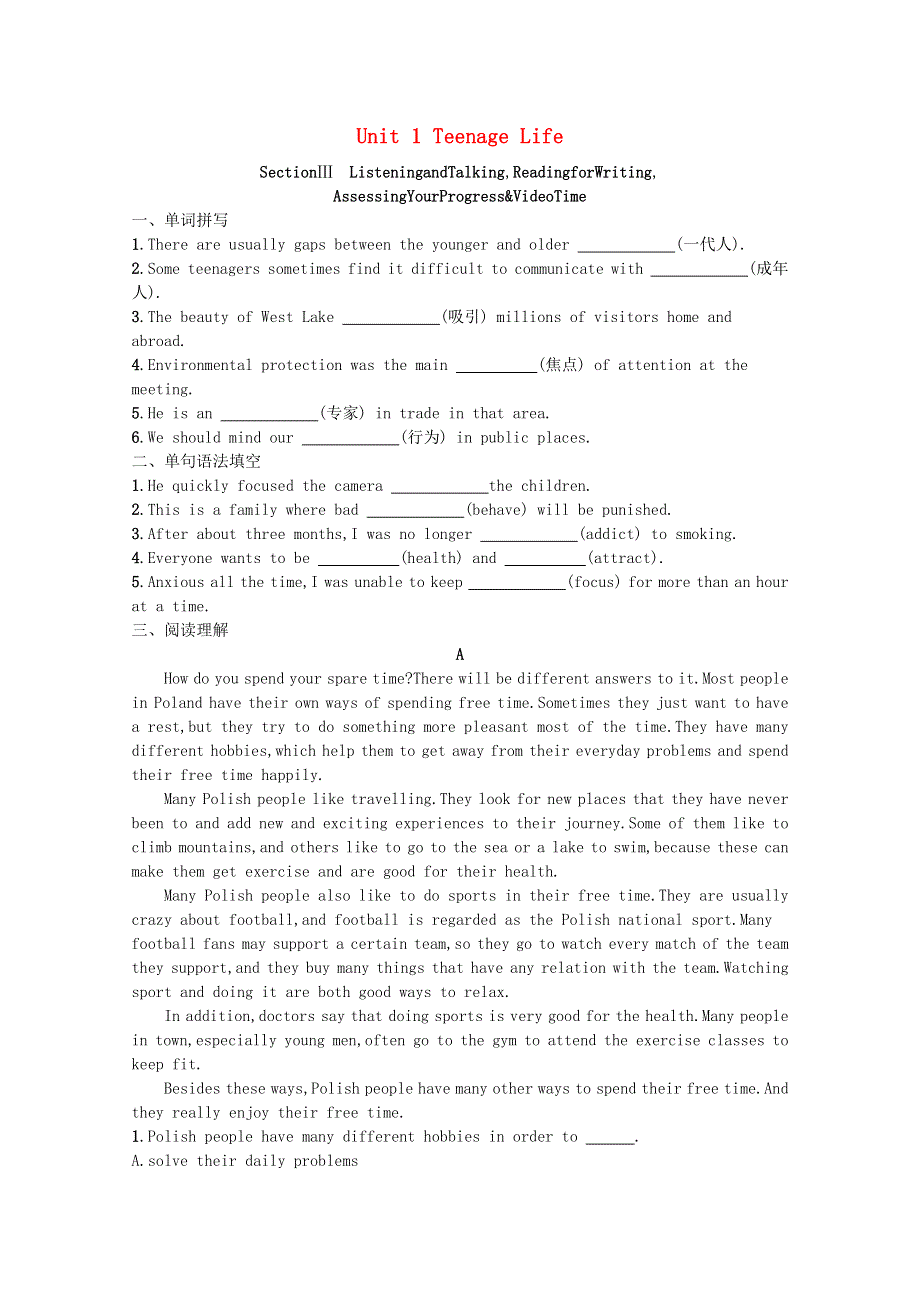 Unit 1 Teenage Life

SectionⅢ ListeningandTalking,ReadingforWriting,
AssessingYourProgress&VideoTime

一、单词拼写

1.There are usually gaps between the younger and older ____________(一代人).

2.Some teenagers sometimes find it difficult to communicate with ____________(成年人).

3.The beauty of West Lake ____________(吸引) millions of visitors home and abroad.

4.Environmental protection was the main __________(焦点) of attention at the meeting.

5.He is an ____________(专家) in trade in that area.

6.We should mind our ____________(行为) in public places.

二、单句语法填空

1.He quickly focused the camera ____________the children.

2.This is a family where bad ____________(behave) will be punished.

3.After about three months,I was no longer ____________(addict) to smoking.

4.Everyone wants to be __________(health) and __________(attract).

5.Anxious all the time,I was unable to keep ____________(focus) for more than an hour at a time.

三、阅读理解

A

How do you spend your spare time?There will be different answers to it.Most people in Poland have their own ways of spending free time.Sometimes they just want to have a rest,but they try to do something more pleasant most of the time.They have many different hobbies,which help them to get away from their everyday problems and spend their free time happily.

Many Polish people like travelling.They look for new places that they have never been to and add new and exciting experiences to their journey.Some of them like to climb mountains,and others like to go to the sea or a lake to swim,because these can make them get exercise and are good for their health.

Many Polish people also like to do sports in their free time.They are usually crazy about football,and football is regarded as the Polish national sport.Many football fans may support a certain team,so they go to watch every match of the team they support,and they buy many things that have any relation with the team.Watching sport and doing it are both good ways to relax.

In addition,doctors say that doing sports is very good for the health.Many people in town,especially young men,often go to the gym to attend the exercise classes to keep fit.

Besides these ways,Polish people have many other ways to spend their free time.And they really enjoy their free time.

1.Polish people have many different hobbies in order to ______.

A.solve their daily problems